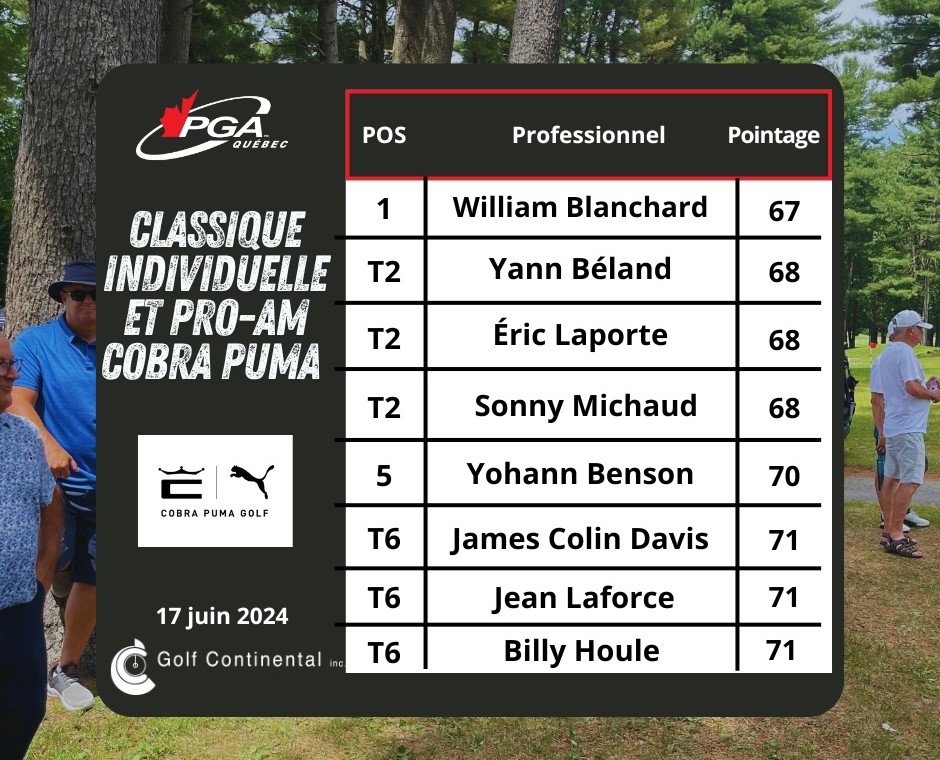 PGA QUÉBEC

CLASSIQUE INDIVIDUELLE ET PRO-AM COBRA PUMA

COBRA PUMA GOLF

17 juin 2024

Golf Continental inc.

| POS | Professionnel | Pointage |
|---|---|---|
| 1 | William Blanchard | 67 |
| T2 | Yann Béland | 68 |
| T2 | Éric Laporte | 68 |
| T2 | Sonny Michaud | 68 |
| 5 | Yohann Benson | 70 |
| T6 | James Colin Davis | 71 |
| T6 | Jean Laforce | 71 |
| T6 | Billy Houle | 71 |